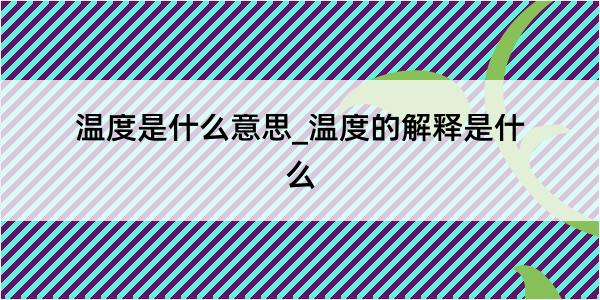 温度是什么意思_温度的解释是什么